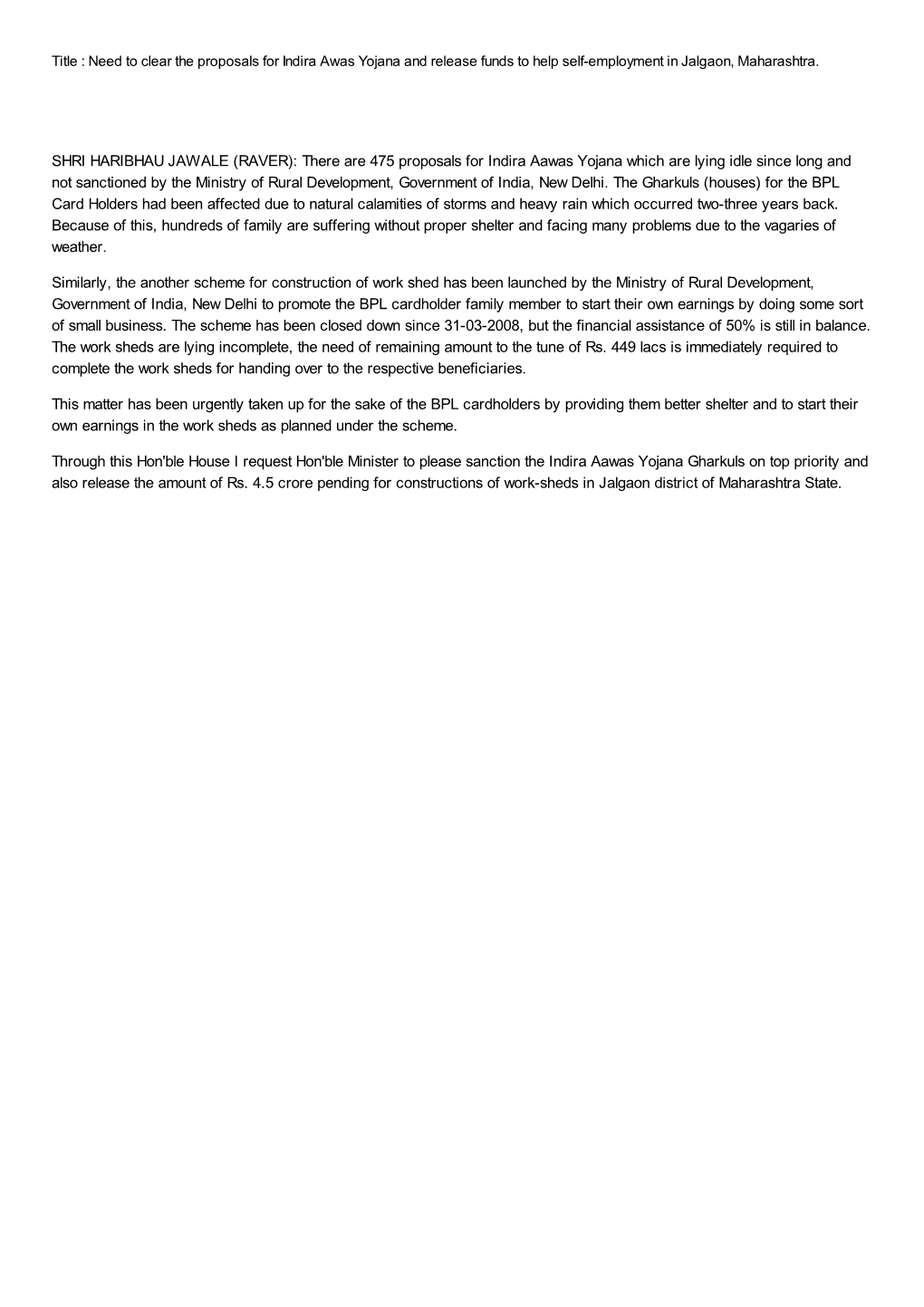 Title : Need to clear the proposals for Indira Awas Yojana and release funds to help self-employment in Jalgaon, Maharashtra.

SHRI HARIBHAU JAWALE (RAVER): There are 475 proposals for Indira Aawas Yojana which are lying idle since long and not sanctioned by the Ministry of Rural Development, Government of India, New Delhi. The Gharkuls (houses) for the BPL Card Holders had been affected due to natural calamities of storms and heavy rain which occurred two-three years back. Because of this, hundreds of family are suffering without proper shelter and facing many problems due to the vagaries of weather.

Similarly, the another scheme for construction of work shed has been launched by the Ministry of Rural Development, Government of India, New Delhi to promote the BPL cardholder family member to start their own earnings by doing some sort of small business. The scheme has been closed down since 31-03-2008, but the financial assistance of 50% is still in balance. The work sheds are lying incomplete, the need of remaining amount to the tune of Rs. 449 lacs is immediately required to complete the work sheds for handing over to the respective beneficiaries.

This matter has been urgently taken up for the sake of the BPL cardholders by providing them better shelter and to start their own earnings in the work sheds as planned under the scheme.

Through this Hon'ble House I request Hon'ble Minister to please sanction the Indira Aawas Yojana Gharkuls on top priority and also release the amount of Rs. 4.5 crore pending for constructions of work-sheds in Jalgaon district of Maharashtra State.